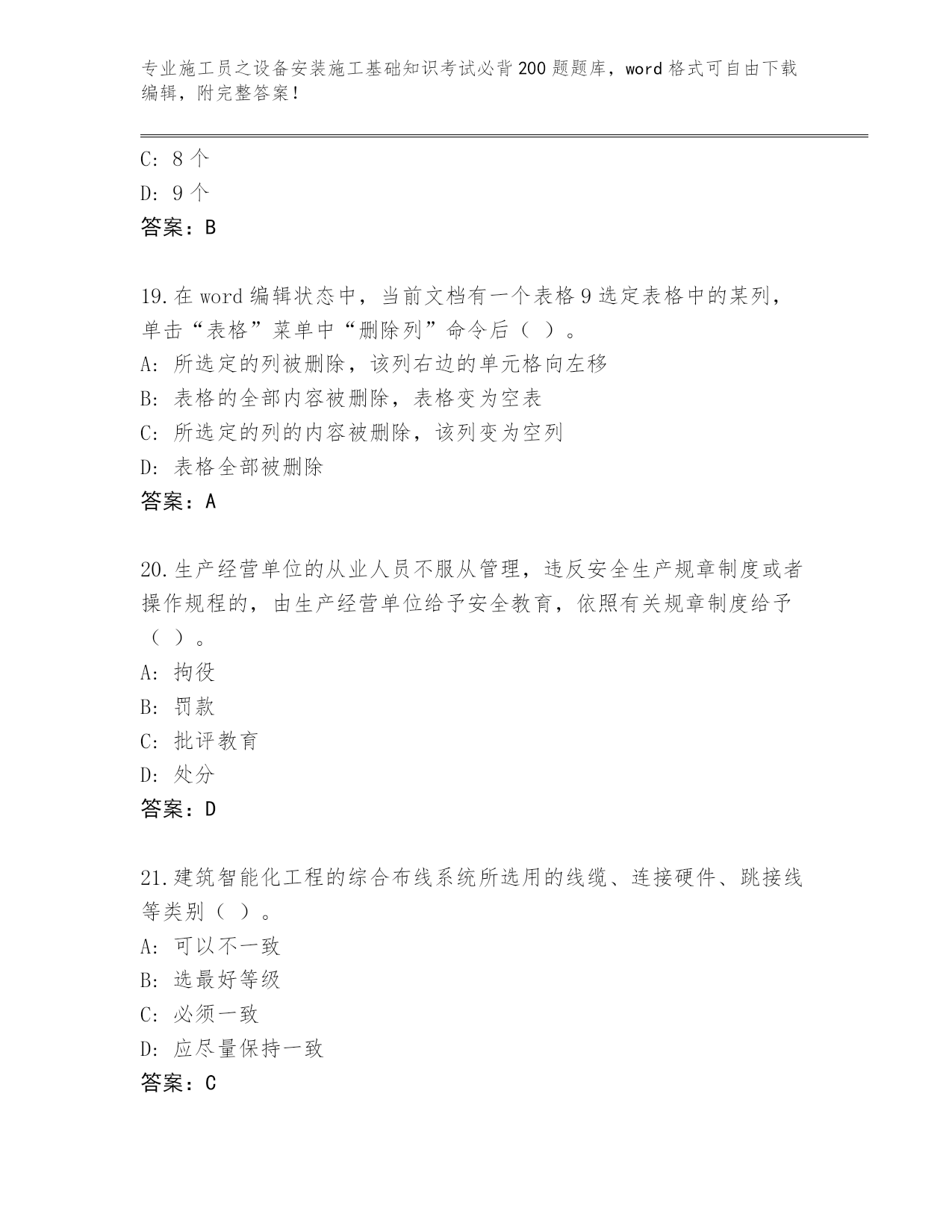 专业施工员之设备安装施工基础知识考试必背200题题库，word格式可自由下载编辑，附完整答案！

C: 8个
D: 9个
答案：B

19.在word编辑状态中，当前文档有一个表格9选定表格中的某列，单击“表格”菜单中“删除列”命令后（ ）。
A: 所选定的列被删除，该列右边的单元格向左移
B: 表格的全部内容被删除，表格变为空表
C: 所选定的列的内容被删除，该列变为空列
D: 表格全部被删除
答案：A

20.生产经营单位的从业人员不服从管理，违反安全生产规章制度或者操作规程的，由生产经营单位给予安全教育，依照有关规章制度给予（ ）。
A: 拘役
B: 罚款
C: 批评教育
D: 处分
答案：D

21.建筑智能化工程的综合布线系统所选用的线缆、连接硬件、跳接线等类别（ ）。
A: 可以不一致
B: 选最好等级
C: 必须一致
D: 应尽量保持一致
答案：C